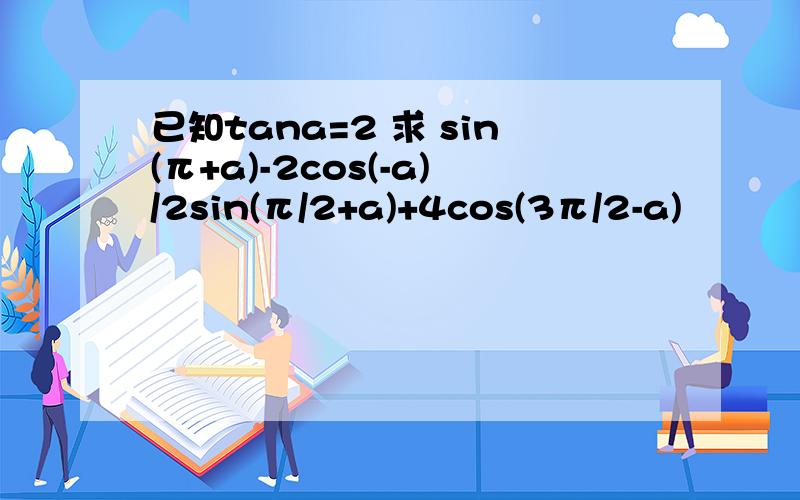 已知tana=2 求 sin(π+a)-2cos(-a)/2sin(π/2+a)+4cos(3π/2-a)